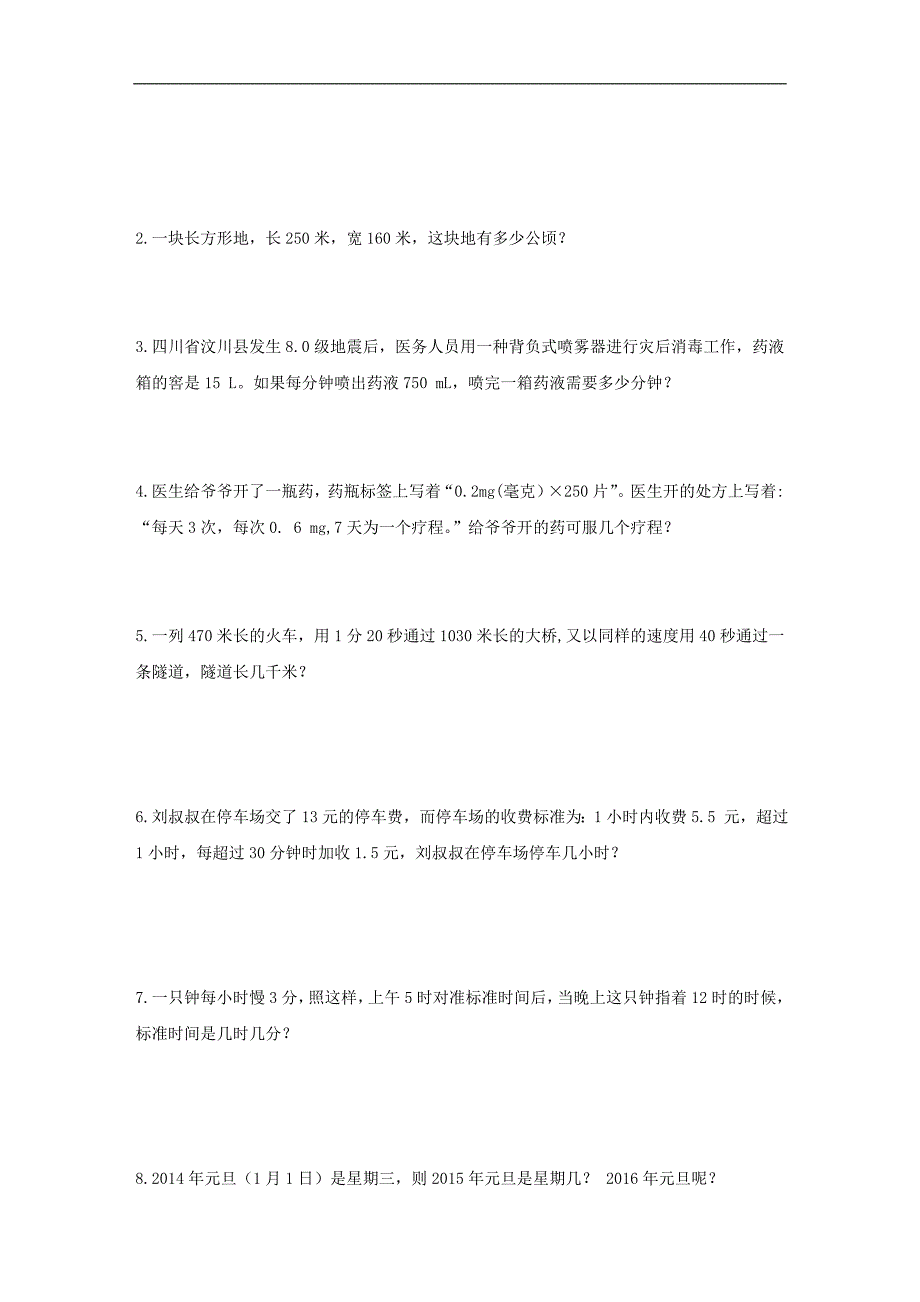 2.一块长方形地，长 250 米，宽 160 米，这块地有多少公顷？

3.四川省汶川县发生 8.0 级地震后，医务人员用一种背负式喷雾器进行灾后消毒工作，药液箱的容是 15 L。如果每分钟喷出药液 750 mL，喷完一箱药液需要多少分钟？

4.医生给爷爷开了一瓶药，药瓶标签上写着“0.2mg(毫克)×250 片”。医生开的处方上写着:“每天 3 次，每次 0. 6 mg,7 天为一个疗程。”给爷爷开的药可服几个疗程？

5.一列 470 米长的火车，用 1 分 20 秒通过 1030 米长的大桥,又以同样的速度用 40 秒通过一条隧道，隧道长几千米？

6.刘叔叔在停车场交了 13 元的停车费，而停车场的收费标准为：1 小时内收费 5.5 元，超过 1 小时，每超过 30 分钟时加收 1.5 元，刘叔叔在停车场停车几小时？

7.一只钟每小时慢 3 分，照这样，上午 5 时对准标准时间后，当晚上这只钟指着 12 时的时候，标准时间是几时几分？

8.2014 年元旦（1 月 1 日）是星期三，则 2015 年元旦是星期几？ 2016 年元旦呢？